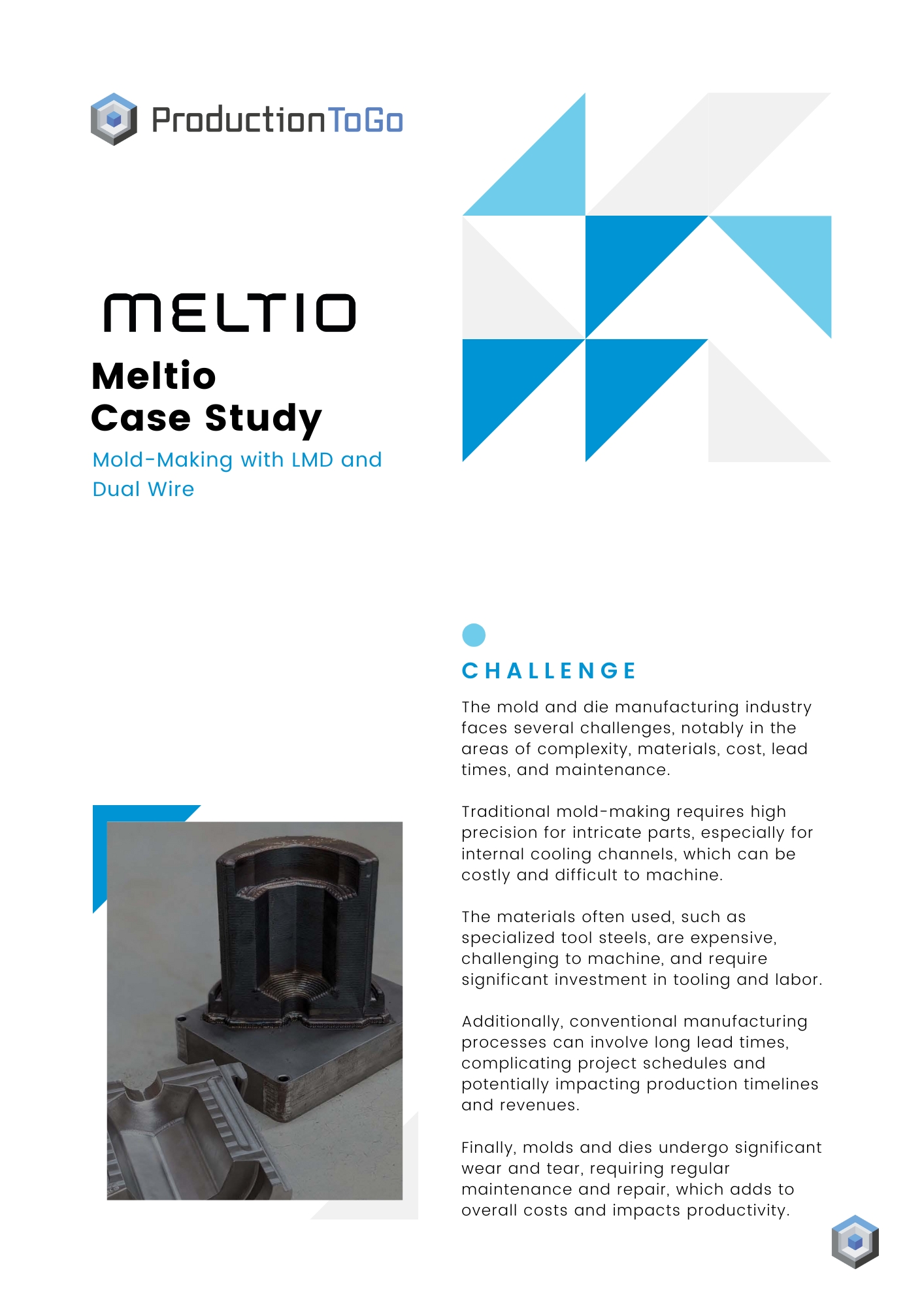 ProductionToGo

MELTIO

Meltio
Case Study

Mold-Making with LMD and Dual Wire

CHALLENGE

The mold and die manufacturing industry faces several challenges, notably in the areas of complexity, materials, cost, lead times, and maintenance.

Traditional mold-making requires high precision for intricate parts, especially for internal cooling channels, which can be costly and difficult to machine.

The materials often used, such as specialized tool steels, are expensive, challenging to machine, and require significant investment in tooling and labor.

Additionally, conventional manufacturing processes can involve long lead times, complicating project schedules and potentially impacting production timelines and revenues.

Finally, molds and dies undergo significant wear and tear, requiring regular maintenance and repair, which adds to overall costs and impacts productivity.